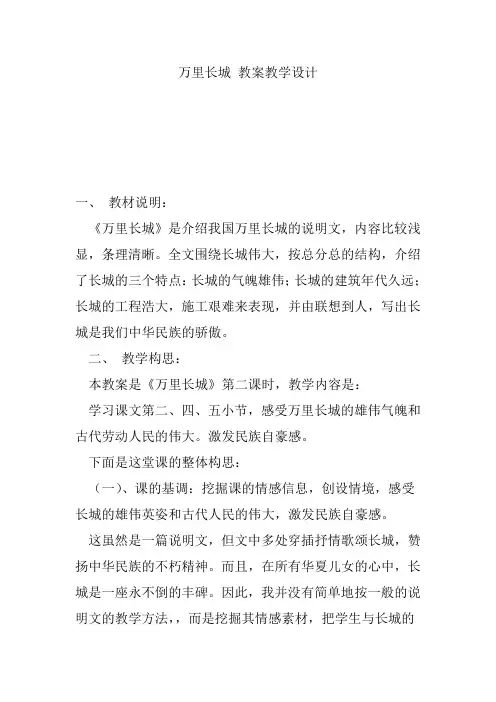 万里长城 教案教学设计

一、 教材说明：

《万里长城》是介绍我国万里长城的说明文，内容比较浅显，条理清晰。全文围绕长城伟大，按总分总的结构，介绍了长城的三个特点：长城的气魄雄伟；长城的建筑年代久远；长城的工程浩大，施工艰难来表现，并由联想到人，写出长城是我们中华民族的骄傲。

二、 教学构思：

本教案是《万里长城》第二课时，教学内容是：

学习课文第二、四、五小节，感受万里长城的雄伟气魄和古代劳动人民的伟大。激发民族自豪感。

下面是这堂课的整体构思：

（一）、课的基调：挖掘课的情感信息，创设情境，感受长城的雄伟英姿和古代人民的伟大，激发民族自豪感。

这虽然是一篇说明文，但文中多处穿插抒情歌颂长城，赞扬中华民族的不朽精神。而且，在所有华夏儿女的心中，长城是一座永不倒的丰碑。因此，我并没有简单地按一般的说明文的教学方法，，而是挖掘其情感素材，把学生与长城的